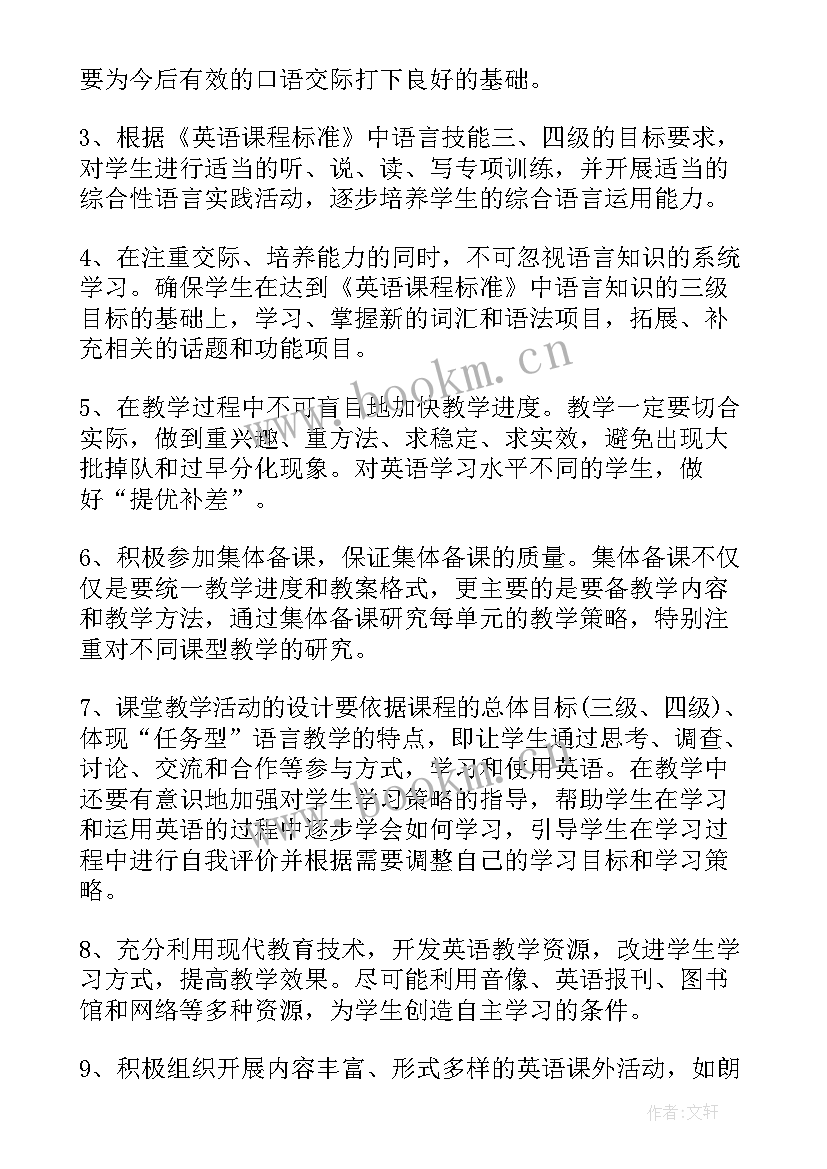 要为今后有效的口语交际打下良好的基础。

3、根据《英语课程标准》中语言技能三、四级的目标要求，对学生进行适当的听、说、读、写专项训练，并开展适当的综合性语言实践活动，逐步培养学生的综合语言运用能力。

4、在注重交际、培养能力的同时，不可忽视语言知识的系统学习。确保学生在达到《英语课程标准》中语言知识的三级目标的基础上，学习、掌握新的词汇和语法项目，拓展、补充相关的话题和功能项目。

5、在教学过程中不可盲目地加快教学进度。教学一定要切合实际，做到重兴趣、重方法、求稳定、求实效，避免出现大批掉队和过早分化现象。对英语学习水平不同的学生，做好“提优补差”。

6、积极参加集体备课，保证集体备课的质量。集体备课不仅仅是要统一教学进度和教案格式，更主要的是要备教学内容和教学方法，通过集体备课研究每单元的教学策略，特别注重对不同课型教学的研究。

7、课堂教学活动的设计要依据课程的总体目标(三级、四级)、体现“任务型”语言教学的特点，即让学生通过思考、调查、讨论、交流和合作等参与方式，学习和使用英语。在教学中还要有意识地加强对学生学习策略的指导，帮助学生在学习和运用英语的过程中逐步学会如何学习，引导学生在学习过程中进行自我评价并根据需要调整自己的学习目标和学习策略。

8、充分利用现代教育技术，开发英语教学资源，改进学生学习方式，提高教学效果。尽可能利用音像、英语报刊、图书馆和网络等多种资源，为学生创造自主学习的条件。

9、积极组织开展内容丰富、形式多样的英语课外活动，如朗

www.bookm.cn

作者:文轩